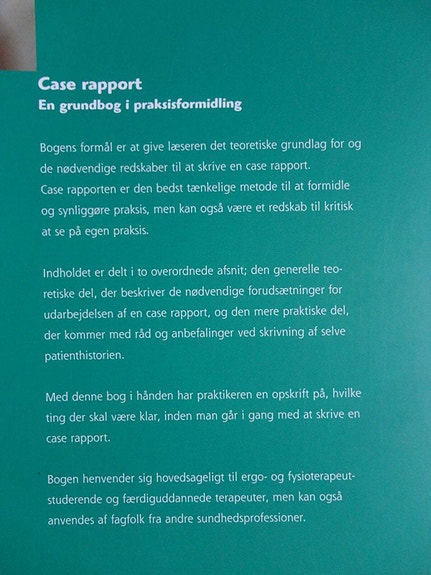 Case rapport
En grundbog i praksisformidling

Bogens formål er at give læseren det teoretiske grundlag for og de nødvendige redskaber til at skrive en case rapport.
Case rapporten er den bedst tænkelige metode til at formidle og synliggøre praksis, men kan også være et redskab til kritisk at se på egen praksis.

Indholdet er delt i to overordnede afsnit; den generelle teoretiske del, der beskriver de nødvendige forudsætninger for udarbejdelsen af en case rapport, og den mere praktiske del, der kommer med råd og anbefalinger ved skrivning af selve patienthistorien.

Med denne bog i hånden har praktikeren en opskrift på, hvilke ting der skal være klar, inden man går i gang med at skrive en case rapport.

Bogen henvender sig hovedsageligt til ergo- og fysioterapeutstuderende og færdiguddannede terapeuter, men kan også anvendes af fagfolk fra andre sundhedsprofessioner.